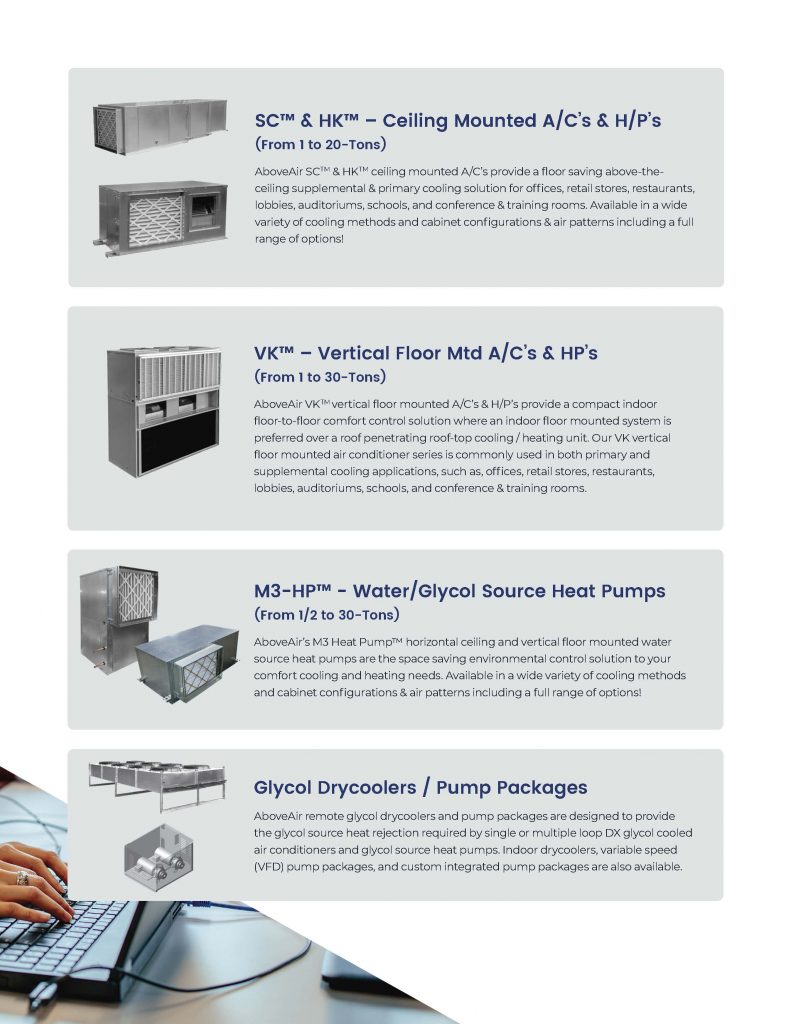 SC™ & HK™ – Ceiling Mounted A/C's & H/P's
(From 1 to 20-Tons)

AboveAir SC™ & HK™ ceiling mounted A/C's provide a floor saving above-the-ceiling supplemental & primary cooling solution for offices, retail stores, restaurants, lobbies, auditoriums, schools, and conference & training rooms. Available in a wide variety of cooling methods and cabinet configurations & air patterns including a full range of options!

VK™ – Vertical Floor Mtd A/C's & HP's
(From 1 to 30-Tons)

AboveAir VK™ vertical floor mounted A/C's & H/P's provide a compact indoor floor-to-floor comfort control solution where an indoor floor mounted system is preferred over a roof penetrating roof-top cooling / heating unit. Our VK vertical floor mounted air conditioner series is commonly used in both primary and supplemental cooling applications, such as, offices, retail stores, restaurants, lobbies, auditoriums, schools, and conference & training rooms.

M3-HP™ - Water/Glycol Source Heat Pumps
(From 1/2 to 30-Tons)

AboveAir's M3 Heat Pump™ horizontal ceiling and vertical floor mounted water source heat pumps are the space saving environmental control solution to your comfort cooling and heating needs. Available in a wide variety of cooling methods and cabinet configurations & air patterns including a full range of options!

Glycol Drycoolers / Pump Packages

AboveAir remote glycol drycoolers and pump packages are designed to provide the glycol source heat rejection required by single or multiple loop DX glycol cooled air conditioners and glycol source heat pumps. Indoor drycoolers, variable speed (VFD) pump packages, and custom integrated pump packages are also available.